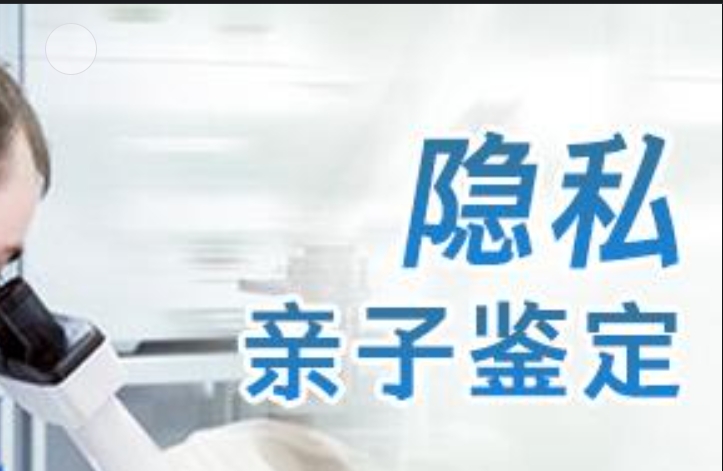 隐私
亲子鉴定